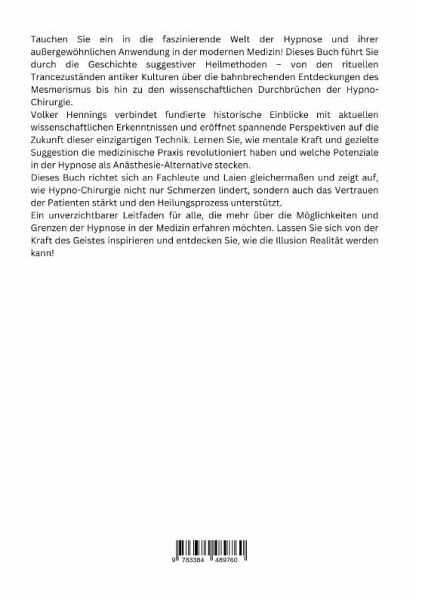 Tauchen Sie ein in die faszinierende Welt der Hypnose und ihrer außergewöhnlichen Anwendung in der modernen Medizin! Dieses Buch führt Sie durch die Geschichte suggestiver Heilmethoden – von den rituellen Trancezuständen antiker Kulturen über die bahnbrechenden Entdeckungen des Mesmerismus bis hin zu den wissenschaftlichen Durchbrüchen der Hypno-Chirurgie.
Volker Hennings verbindet fundierte historische Einblicke mit aktuellen wissenschaftlichen Erkenntnissen und eröffnet spannende Perspektiven auf die Zukunft dieser einzigartigen Technik. Lernen Sie, wie mentale Kraft und gezielte Suggestion die medizinische Praxis revolutioniert haben und welche Potenziale in der Hypnose als Anästhesie-Alternative stecken.
Dieses Buch richtet sich an Fachleute und Laien gleichermaßen und zeigt auf, wie Hypno-Chirurgie nicht nur Schmerzen lindert, sondern auch das Vertrauen der Patienten stärkt und den Heilungsprozess unterstützt.
Ein unverzichtbarer Leitfaden für alle, die mehr über die Möglichkeiten und Grenzen der Hypnose in der Medizin erfahren möchten. Lassen Sie sich von der Kraft des Geistes inspirieren und entdecken Sie, wie die Illusion Realität werden kann!

9 783384 489760